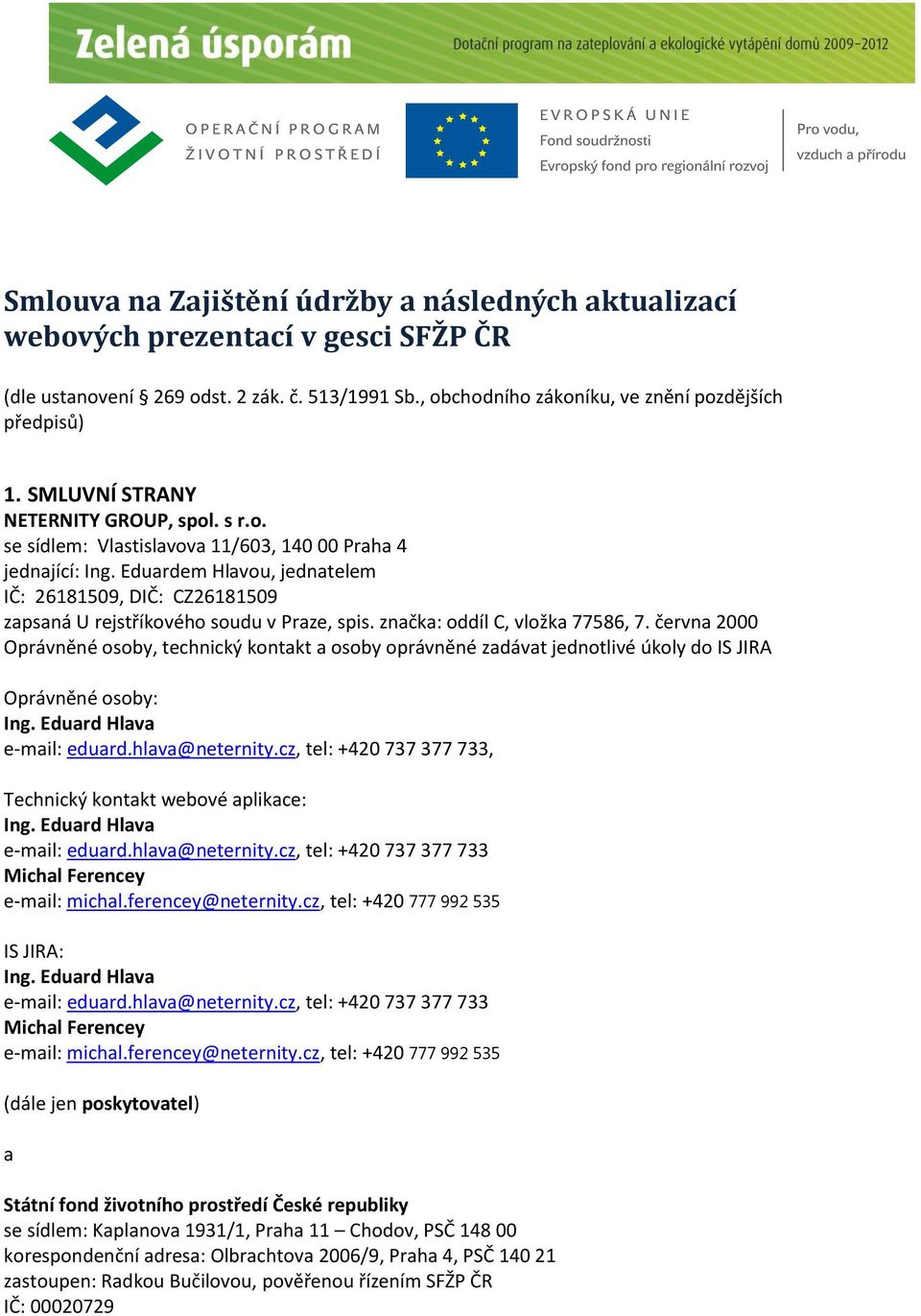 Zelená úsporám
Dotační program na zateplování a ekologické vytápění domů 2009-2012

OPERAČNÍ PROGRAM
ŽIVOTNÍ PROSTŘEDÍ

EVROPSKÁ UNIE
Fond soudržnosti
Evropský fond pro regionální rozvoj

Pro vodu,
vzduch a přírodu

Smlouva na Zajištění údržby a následných aktualizací webových prezentací v gesci SFŽP ČR

(dle ustanovení § 269 odst. 2 zák. č. 513/1991 Sb., obchodního zákoníku, ve znění pozdějších předpisů)

1. SMLUVNÍ STRANY
NETERNITY GROUP, spol. s r.o.
se sídlem: Vlastislavova 11/603, 140 00 Praha 4
jednající: Ing. Eduardem Hlavou, jednatelem
IČ: 26181509, DIČ: CZ26181509
zapsaná U rejstříkového soudu v Praze, spis. značka: oddíl C, vložka 77586, 7. června 2000
Oprávněné osoby, technický kontakt a osoby oprávněné zadávat jednotlivé úkoly do IS JIRA

Oprávněné osoby:
Ing. Eduard Hlava
e-mail: eduard.hlava@neternity.cz, tel: +420 737 377 733,

Technický kontakt webové aplikace:
Ing. Eduard Hlava
e-mail: eduard.hlava@neternity.cz, tel: +420 737 377 733
Michal Ferencey
e-mail: michal.ferencey@neternity.cz, tel: +420 777 992 535

IS JIRA:
Ing. Eduard Hlava
e-mail: eduard.hlava@neternity.cz, tel: +420 737 377 733
Michal Ferencey
e-mail: michal.ferencey@neternity.cz, tel: +420 777 992 535

(dále jen poskytovatel)

a

Státní fond životního prostředí České republiky
se sídlem: Kaplanova 1931/1, Praha 11 – Chodov, PSČ 148 00
korespondenční adresa: Olbrachtova 2006/9, Praha 4, PSČ 140 21
zastoupen: Radkou Bučilovou, pověřenou řízením SFŽP ČR
IČ: 00020729